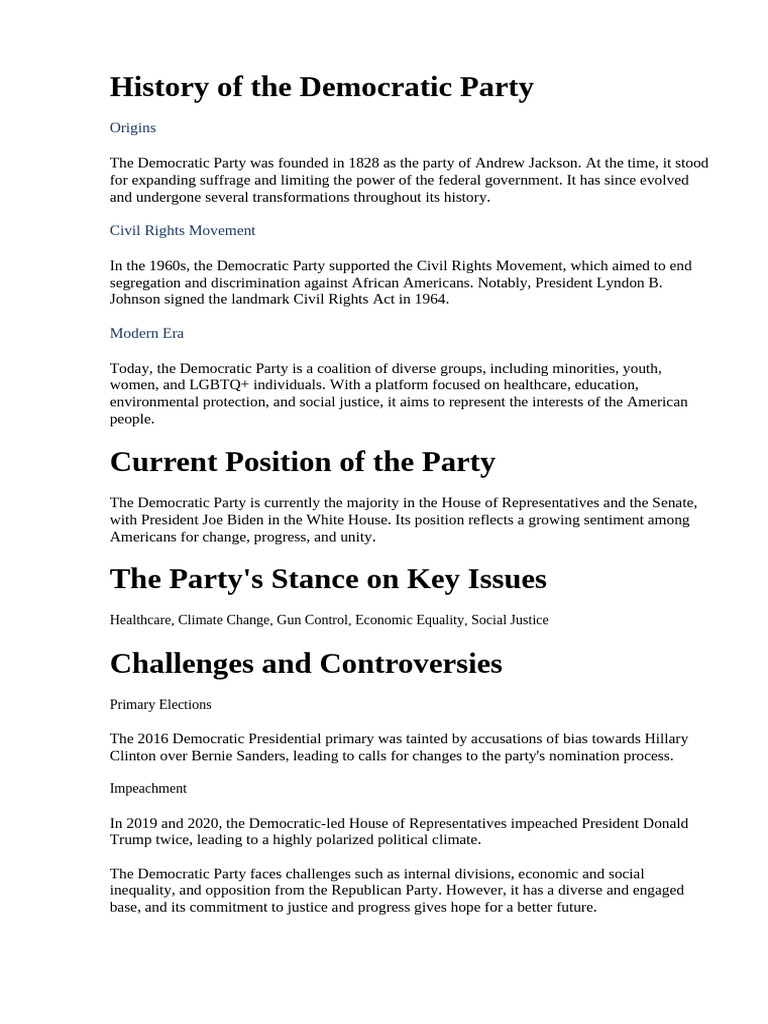 History of the Democratic Party

Origins

The Democratic Party was founded in 1828 as the party of Andrew Jackson. At the time, it stood for expanding suffrage and limiting the power of the federal government. It has since evolved and undergone several transformations throughout its history.

Civil Rights Movement

In the 1960s, the Democratic Party supported the Civil Rights Movement, which aimed to end segregation and discrimination against African Americans. Notably, President Lyndon B. Johnson signed the landmark Civil Rights Act in 1964.

Modern Era

Today, the Democratic Party is a coalition of diverse groups, including minorities, youth, women, and LGBTQ+ individuals. With a platform focused on healthcare, education, environmental protection, and social justice, it aims to represent the interests of the American people.

Current Position of the Party

The Democratic Party is currently the majority in the House of Representatives and the Senate, with President Joe Biden in the White House. Its position reflects a growing sentiment among Americans for change, progress, and unity.

The Party's Stance on Key Issues

Healthcare, Climate Change, Gun Control, Economic Equality, Social Justice

Challenges and Controversies

Primary Elections

The 2016 Democratic Presidential primary was tainted by accusations of bias towards Hillary Clinton over Bernie Sanders, leading to calls for changes to the party's nomination process.

Impeachment

In 2019 and 2020, the Democratic-led House of Representatives impeached President Donald Trump twice, leading to a highly polarized political climate.

The Democratic Party faces challenges such as internal divisions, economic and social inequality, and opposition from the Republican Party. However, it has a diverse and engaged base, and its commitment to justice and progress gives hope for a better future.